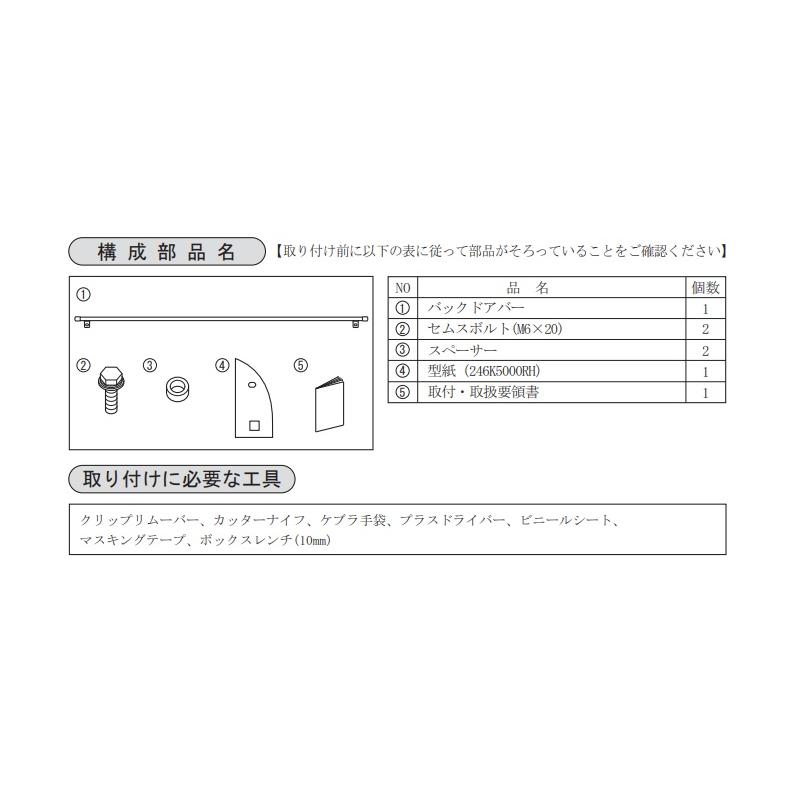 構成部品名 【取り付け前に以下の表に従って部品がそろっていることをご確認ください】

①

② ③ ④ ⑤

| NO | 品　名 | 個数 |
|---|---|---|
| ① | バックドアバー | 1 |
| ② | セムスボルト(M6×20) | 2 |
| ③ | スペーサー | 2 |
| ④ | 型紙 (246K5000RH) | 1 |
| ⑤ | 取付・取扱要領書 | 1 |

取り付けに必要な工具

クリップリムーバー、カッターナイフ、ケブラ手袋、プラスドライバー、ビニールシート、マスキングテープ、ボックスレンチ(10mm)